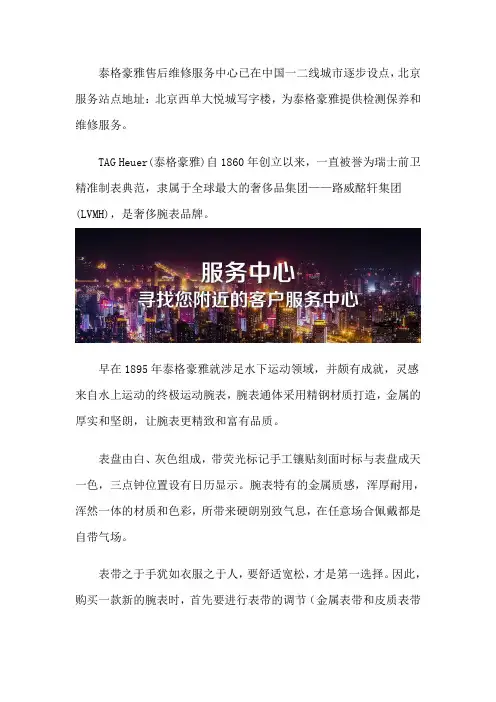 泰格豪雅售后维修服务中心已在中国一二线城市逐步设点，北京服务站点地址：北京西单大悦城写字楼，为泰格豪雅提供检测保养和维修服务。

TAG Heuer（泰格豪雅）自 1860 年创立以来，一直被誉为瑞士前卫精准制表典范，隶属于全球最大的奢侈品集团——路威酩轩集团（LVMH），是奢侈腕表品牌。

服务中心
寻找您附近的客户服务中心

早在 1895 年泰格豪雅就涉足水下运动领域，并颇有成就，灵感来自水上运动的终极运动腕表，腕表通体采用精钢材质打造，金属的厚实和坚朗，让腕表更精致和富有品质。

表盘由白、灰色组成，带荧光标记手工镶贴刻面时标与表盘成天一色，三点钟位置设有日历显示。腕表特有的金属质感，浑厚耐用，浑然一体的材质和色彩，所带来硬朗别致气息，在任意场合佩戴都是自带气场。

表带之于手犹如衣服之于人，要舒适宽松，才是第一选择。因此，购买一款新的腕表时，首先要进行表带的调节（金属表带和皮质表带